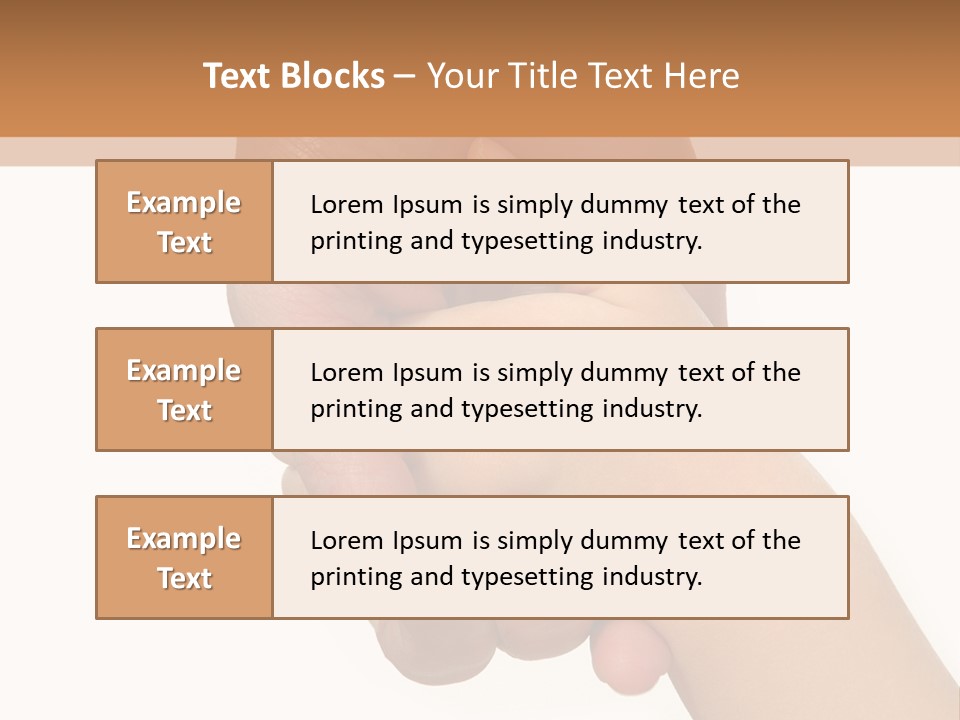 Text Blocks – Your Title Text Here

Example Text

Lorem Ipsum is simply dummy text of the printing and typesetting industry.

Example Text

Lorem Ipsum is simply dummy text of the printing and typesetting industry.

Example Text

Lorem Ipsum is simply dummy text of the printing and typesetting industry.